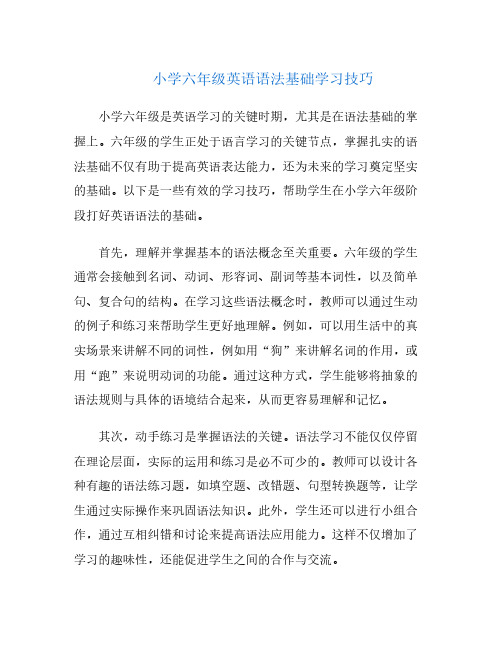 小学六年级英语语法基础学习技巧

小学六年级是英语学习的关键时期，尤其是在语法基础的掌握上。六年级的学生正处于语言学习的关键节点，掌握扎实的语法基础不仅有助于提高英语表达能力，还为未来的学习奠定坚实的基础。以下是一些有效的学习技巧，帮助学生在小学六年级阶段打好英语语法的基础。

首先，理解并掌握基本的语法概念至关重要。六年级的学生通常会接触到名词、动词、形容词、副词等基本词性，以及简单句、复合句的结构。在学习这些语法概念时，教师可以通过生动的例子和练习来帮助学生更好地理解。例如，可以用生活中的真实场景来讲解不同的词性，例如用“狗”来讲解名词的作用，或用“跑”来说明动词的功能。通过这种方式，学生能够将抽象的语法规则与具体的语境结合起来，从而更容易理解和记忆。

其次，动手练习是掌握语法的关键。语法学习不能仅仅停留在理论层面，实际的运用和练习是必不可少的。教师可以设计各种有趣的语法练习题，如填空题、改错题、句型转换题等，让学生通过实际操作来巩固语法知识。此外，学生还可以进行小组合作，通过互相纠错和讨论来提高语法应用能力。这样不仅增加了学习的趣味性，还能促进学生之间的合作与交流。